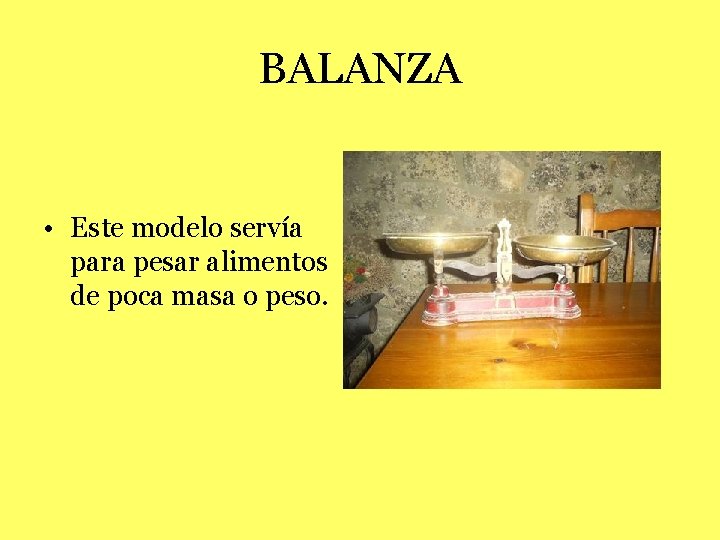 BALANZA

• Este modelo servía para pesar alimentos de poca masa o peso.